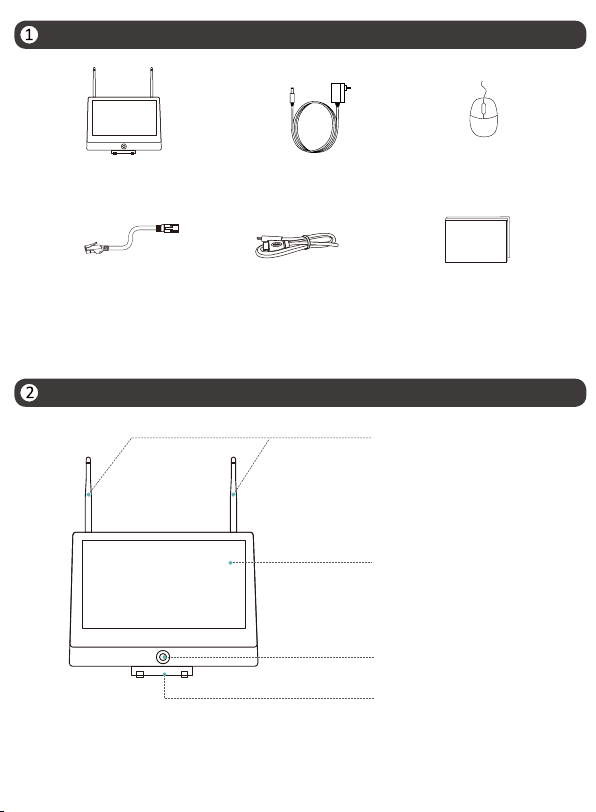 1

2